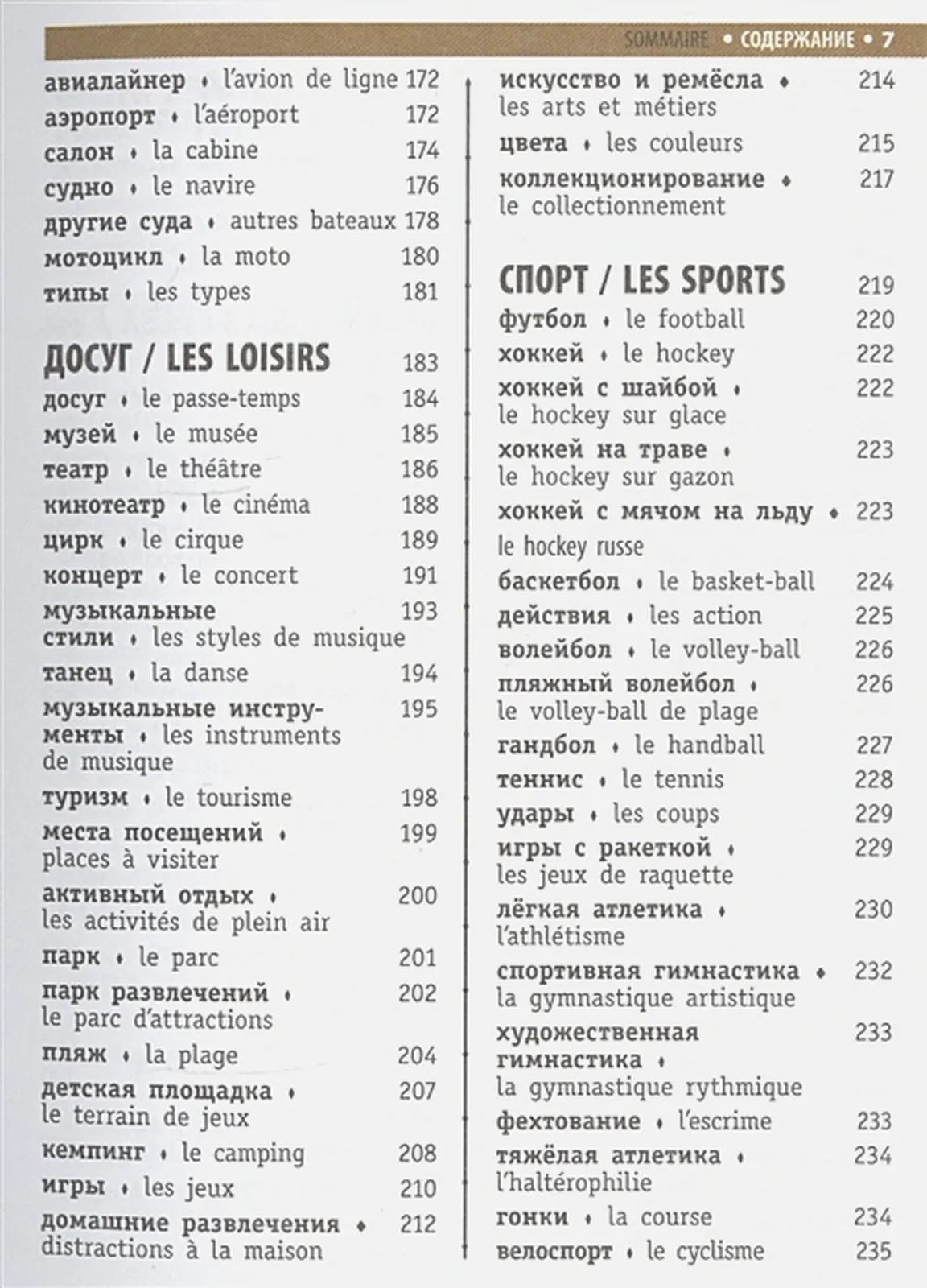 SOMMAIRE • СОДЕРЖАНИЕ • 7

авиалайнер • l'avion de ligne 172
аэропорт • l'aéroport 172
салон • la cabine 174
судно • le navire 176
другие суда • autres bateaux 178
мотоцикл • la moto 180
типы • les types 181

ДОСУГ / LES LOISIRS 183
досуг • le passe-temps 184
музей • le musée 185
театр • le théâtre 186
кинотеатр • le cinéma 188
цирк • le cirque 189
концерт • le concert 191
музыкальные стили • les styles de musique 193
танец • la danse 194
музыкальные инструменты • les instruments de musique 195
туризм • le tourisme 198
места посещений • places à visiter 199
активный отдых • les activités de plein air 200
парк • le parc 201
парк развлечений • le parc d'attractions 202
пляж • la plage 204
детская площадка • le terrain de jeux 207
кемпинг • le camping 208
игры • les jeux 210
домашние развлечения • distractions à la maison 212

искусство и ремёсла • les arts et métiers 214
цвета • les couleurs 215
коллекционирование • le collectionnement 217

СПОРТ / LES SPORTS 219
футбол • le football 220
хоккей • le hockey 222
хоккей с шайбой • le hockey sur glace 222
хоккей на траве • le hockey sur gazon 223
хоккей с мячом на льду • le hockey russe 223
баскетбол • le basket-ball 224
действия • les action 225
волейбол • le volley-ball 226
пляжный волейбол • le volley-ball de plage 226
гандбол • le handball 227
теннис • le tennis 228
удары • les coups 229
игры с ракеткой • les jeux de raquette 229
лёгкая атлетика • l'athlétisme 230
спортивная гимнастика • la gymnastique artistique 232
художественная гимнастика • la gymnastique rythmique 233
фехтование • l'escrime 233
тяжёлая атлетика • l'haltérophilie 234
гонки • la course 234
велоспорт • le cyclisme 235